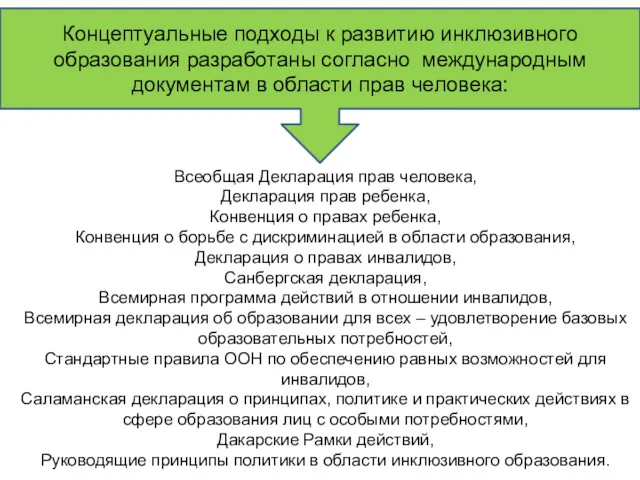 Концептуальные подходы к развитию инклюзивного образования разработаны согласно международным документам в области прав человека:

Всеобщая Декларация прав человека,
Декларация прав ребенка,
Конвенция о правах ребенка,
Конвенция о борьбе с дискриминацией в области образования,
Декларация о правах инвалидов,
Санбергская декларация,
Всемирная программа действий в отношении инвалидов,
Всемирная декларация об образовании для всех – удовлетворение базовых образовательных потребностей,
Стандартные правила ООН по обеспечению равных возможностей для инвалидов,
Саламанская декларация о принципах, политике и практических действиях в сфере образования лиц с особыми потребностями,
Дакарские Рамки действий,
Руководящие принципы политики в области инклюзивного образования.